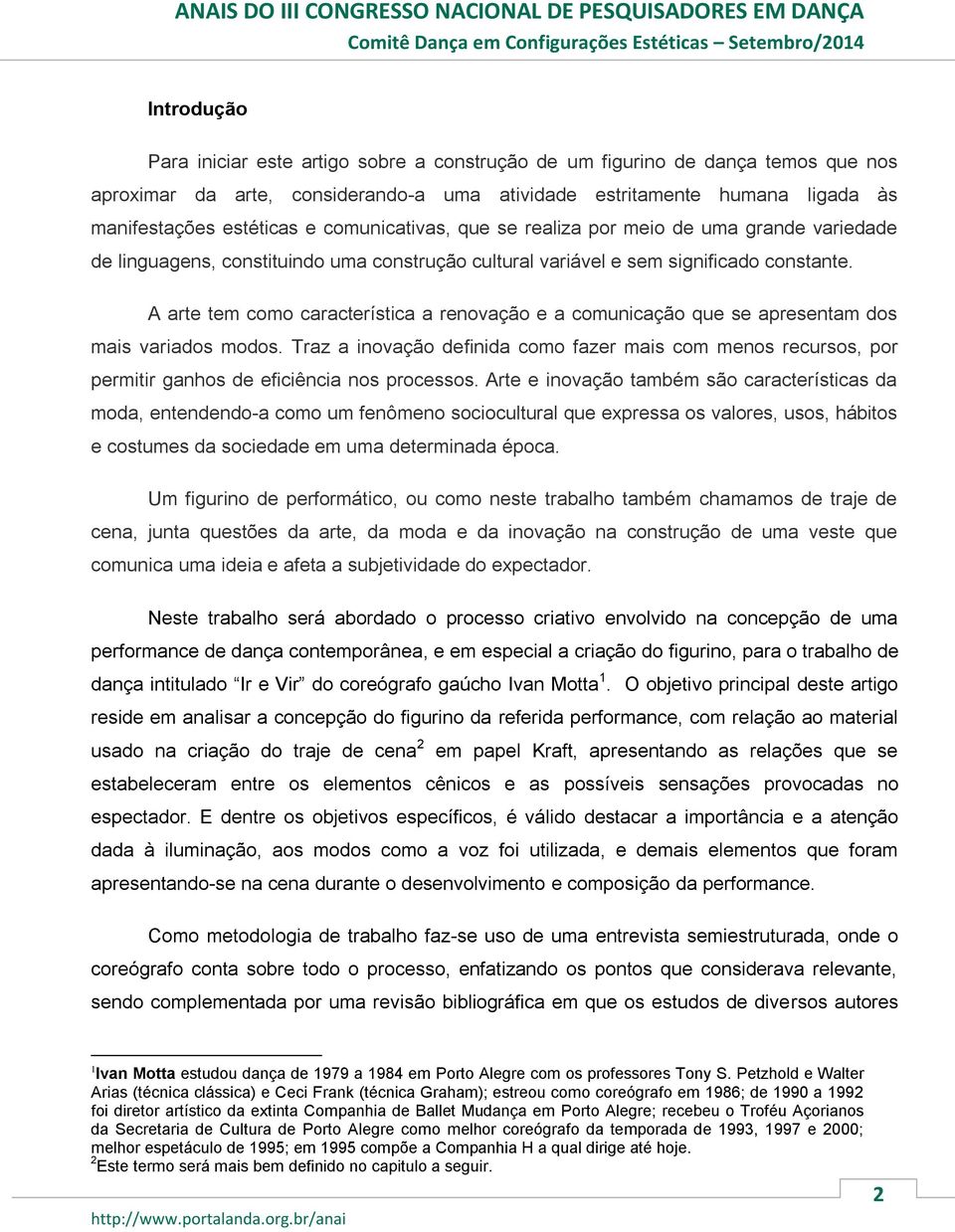 ANAIS DO III CONGRESSO NACIONAL DE PESQUISADORES EM DANÇA
Comitê Dança em Configurações Estéticas – Setembro/2014

Introdução

Para iniciar este artigo sobre a construção de um figurino de dança temos que nos aproximar da arte, considerando-a uma atividade estritamente humana ligada às manifestações estéticas e comunicativas, que se realiza por meio de uma grande variedade de linguagens, constituindo uma construção cultural variável e sem significado constante.

A arte tem como característica a renovação e a comunicação que se apresentam dos mais variados modos. Traz a inovação definida como fazer mais com menos recursos, por permitir ganhos de eficiência nos processos. Arte e inovação também são características da moda, entendendo-a como um fenômeno sociocultural que expressa os valores, usos, hábitos e costumes da sociedade em uma determinada época.

Um figurino de performático, ou como neste trabalho também chamamos de traje de cena, junta questões da arte, da moda e da inovação na construção de uma veste que comunica uma ideia e afeta a subjetividade do expectador.

Neste trabalho será abordado o processo criativo envolvido na concepção de uma performance de dança contemporânea, e em especial a criação do figurino, para o trabalho de dança intitulado "Ir e Vir" do coreógrafo gaúcho Ivan Motta$^1$. O objetivo principal deste artigo reside em analisar a concepção do figurino da referida performance, com relação ao material usado na criação do traje de cena$^2$ em papel Kraft, apresentando as relações que se estabeleceram entre os elementos cênicos e as possíveis sensações provocadas no espectador. E dentre os objetivos específicos, é válido destacar a importância e a atenção dada à iluminação, aos modos como a voz foi utilizada, e demais elementos que foram apresentando-se na cena durante o desenvolvimento e composição da performance.

Como metodologia de trabalho faz-se uso de uma entrevista semiestruturada, onde o coreógrafo conta sobre todo o processo, enfatizando os pontos que considerava relevante, sendo complementada por uma revisão bibliográfica em que os estudos de diversos autores

$^1$Ivan Motta estudou dança de 1979 a 1984 em Porto Alegre com os professores Tony S. Petzhold e Walter Arias (técnica clássica) e Ceci Frank (técnica Graham); estreou como coreógrafo em 1986; de 1990 a 1992 foi diretor artístico da extinta Companhia de Ballet Mudança em Porto Alegre; recebeu o Troféu Açorianos da Secretaria de Cultura de Porto Alegre como melhor coreógrafo da temporada de 1993, 1997 e 2000; melhor espetáculo de 1995; em 1995 compõe a Companhia H a qual dirige até hoje.
$^2$Este termo será mais bem definido no capitulo a seguir.

2

http://www.portalanda.org.br/anai